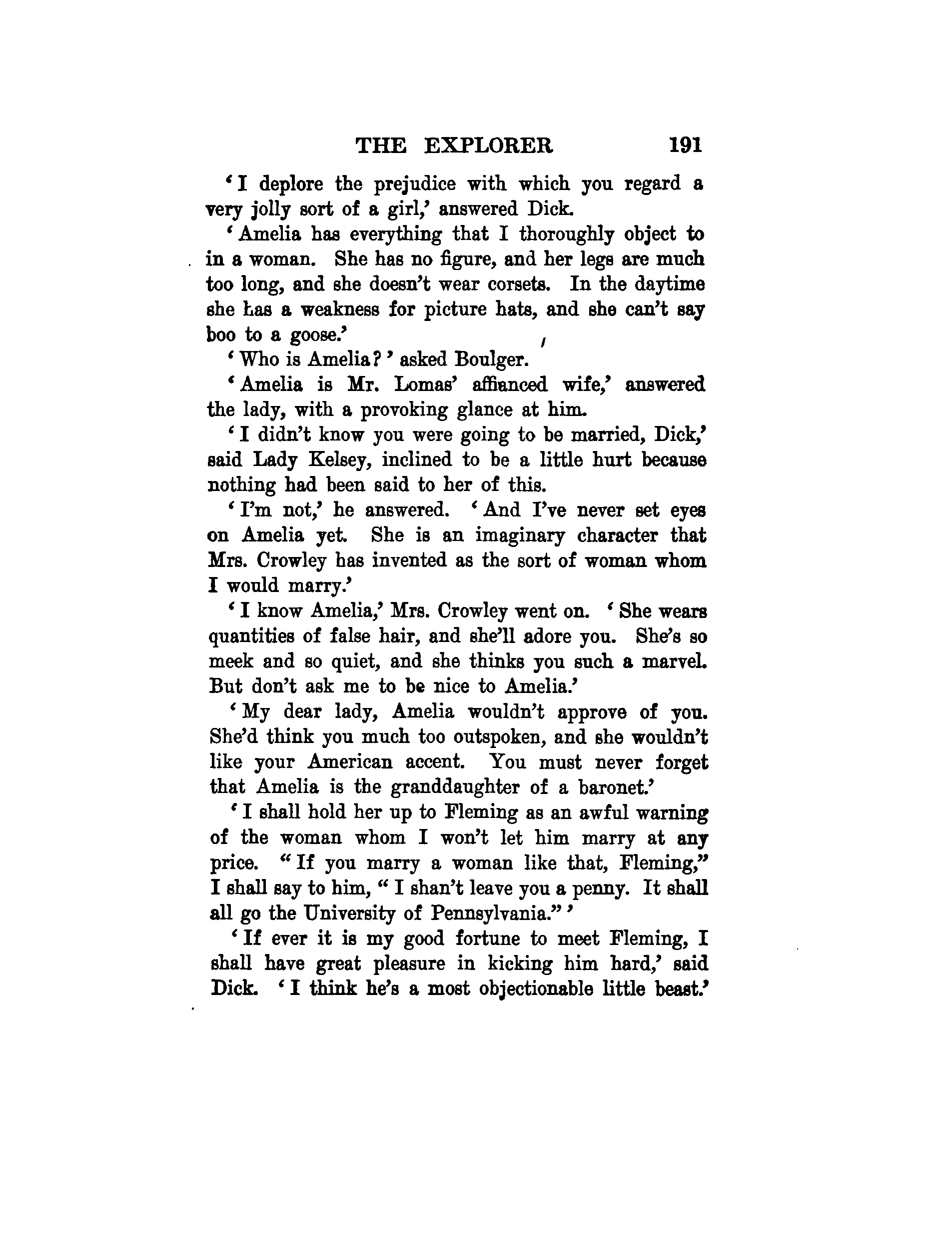 THE EXPLORER 191

'I deplore the prejudice with which you regard a very jolly sort of a girl,' answered Dick.

'Amelia has everything that I thoroughly object to in a woman. She has no figure, and her legs are much too long, and she doesn't wear corsets. In the daytime she has a weakness for picture hats, and she can't say boo to a goose.'

'Who is Amelia?' asked Boulger.

'Amelia is Mr. Lomas' affianced wife,' answered the lady, with a provoking glance at him.

'I didn't know you were going to be married, Dick,' said Lady Kelsey, inclined to be a little hurt because nothing had been said to her of this.

'I'm not,' he answered. 'And I've never set eyes on Amelia yet. She is an imaginary character that Mrs. Crowley has invented as the sort of woman whom I would marry.'

'I know Amelia,' Mrs. Crowley went on. 'She wears quantities of false hair, and she'll adore you. She's so meek and so quiet, and she thinks you such a marvel. But don't ask me to be nice to Amelia.'

'My dear lady, Amelia wouldn't approve of you. She'd think you much too outspoken, and she wouldn't like your American accent. You must never forget that Amelia is the granddaughter of a baronet.'

'I shall hold her up to Fleming as an awful warning of the woman whom I won't let him marry at any price. "If you marry a woman like that, Fleming," I shall say to him, "I shan't leave you a penny. It shall all go the University of Pennsylvania."'

'If ever it is my good fortune to meet Fleming, I shall have great pleasure in kicking him hard,' said Dick. 'I think he's a most objectionable little beast.'